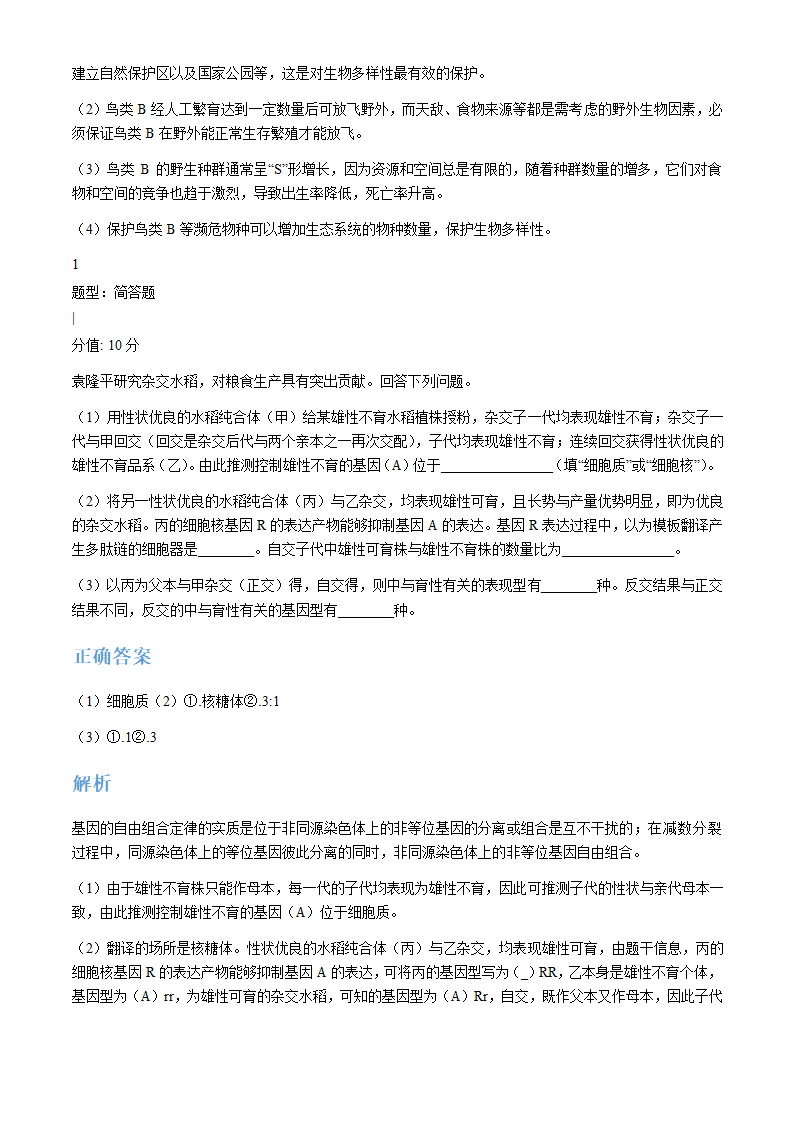 建立自然保护区以及国家公园等，这是对生物多样性最有效的保护。

（2）鸟类 B 经人工繁育达到一定数量后可放飞野外，而天敌、食物来源等都是需考虑的野外生物因素，必须保证鸟类 B 在野外能正常生存繁殖才能放飞。

（3）鸟类 B 的野生种群通常呈“S”形增长，因为资源和空间总是有限的，随着种群数量的增多，它们对食物和空间的竞争也趋于激烈，导致出生率降低，死亡率升高。

（4）保护鸟类 B 等濒危物种可以增加生态系统的物种数量，保护生物多样性。

1
题型：简答题
|
分值: 10 分

袁隆平研究杂交水稻，对粮食生产具有突出贡献。回答下列问题。

（1）用性状优良的水稻纯合体（甲）给某雄性不育水稻植株授粉，杂交子一代均表现雄性不育；杂交子一代与甲回交（回交是杂交后代与两个亲本之一再次交配），子代均表现雄性不育；连续回交获得性状优良的雄性不育品系（乙）。由此推测控制雄性不育的基因（A）位于________________（填“细胞质”或“细胞核”）。

（2）将另一性状优良的水稻纯合体（丙）与乙杂交，均表现雄性可育，且长势与产量优势明显，即为优良的杂交水稻。丙的细胞核基因 R 的表达产物能够抑制基因 A 的表达。基因 R 表达过程中，以为模板翻译产生多肽链的细胞器是________。自交子代中雄性可育株与雄性不育株的数量比为________________。

（3）以丙为父本与甲杂交（正交）得，自交得，则中与育性有关的表现型有________种。反交结果与正交结果不同，反交的中与育性有关的基因型有________种。

正确答案

（1）细胞质（2）①.核糖体②.3:1

（3）①.1②.3

解析

基因的自由组合定律的实质是位于非同源染色体上的非等位基因的分离或组合是互不干扰的；在减数分裂过程中，同源染色体上的等位基因彼此分离的同时，非同源染色体上的非等位基因自由组合。

（1）由于雄性不育株只能作母本，每一代的子代均表现为雄性不育，因此可推测子代的性状与亲代母本一致，由此推测控制雄性不育的基因（A）位于细胞质。

（2）翻译的场所是核糖体。性状优良的水稻纯合体（丙）与乙杂交，均表现雄性可育，由题干信息，丙的细胞核基因 R 的表达产物能够抑制基因 A 的表达，可将丙的基因型写为（_）RR，乙本身是雄性不育个体，基因型为（A）rr，为雄性可育的杂交水稻，可知的基因型为（A）Rr，自交，既作父本又作母本，因此子代